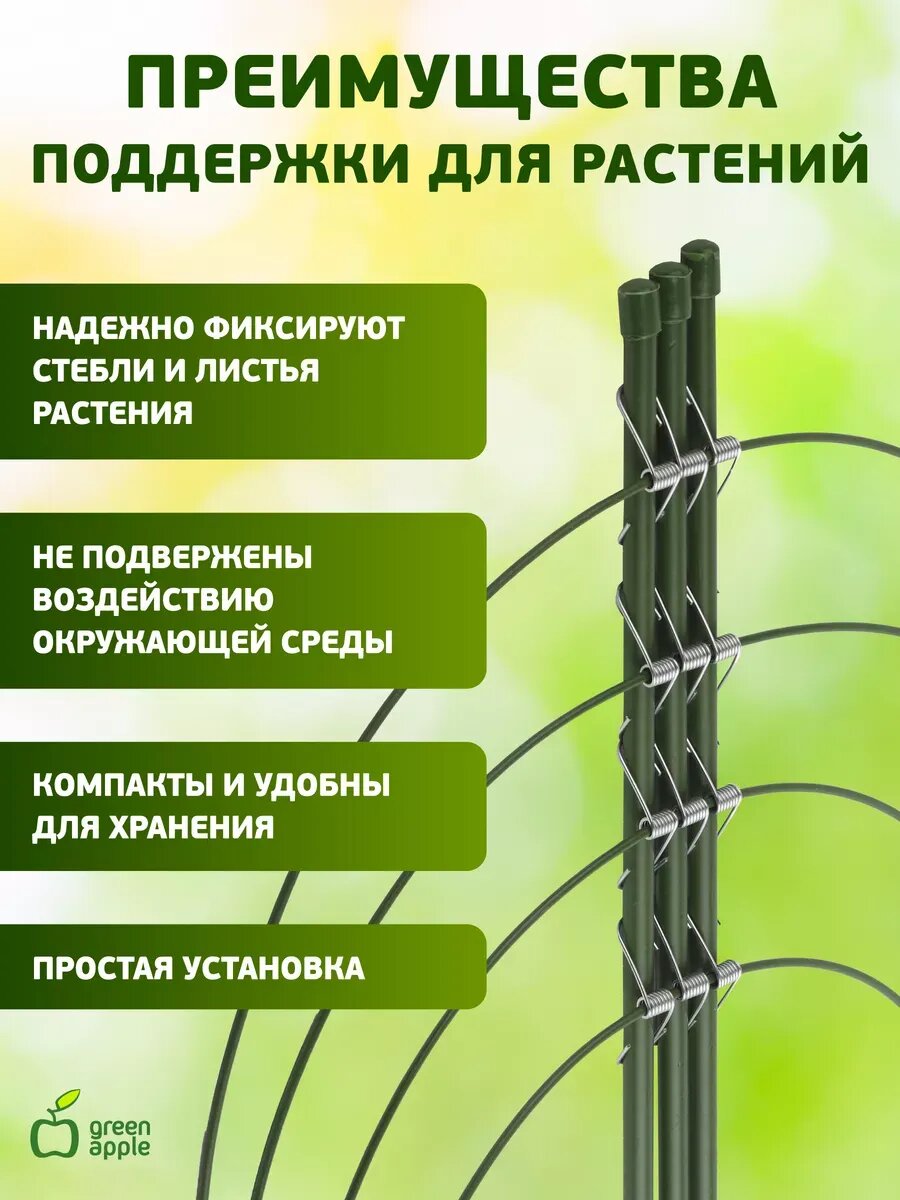 ПРЕИМУЩЕСТВА
ПОДДЕРЖКИ ДЛЯ РАСТЕНИЙ

НАДЕЖНО ФИКСИРУЮТ СТЕБЛИ И ЛИСТЬЯ РАСТЕНИЯ

НЕ ПОДВЕРЖЕНЫ ВОЗДЕЙСТВИЮ ОКРУЖАЮЩЕЙ СРЕДЫ

КОМПАКТЫ И УДОБНЫ ДЛЯ ХРАНЕНИЯ

ПРОСТАЯ УСТАНОВКА

green apple